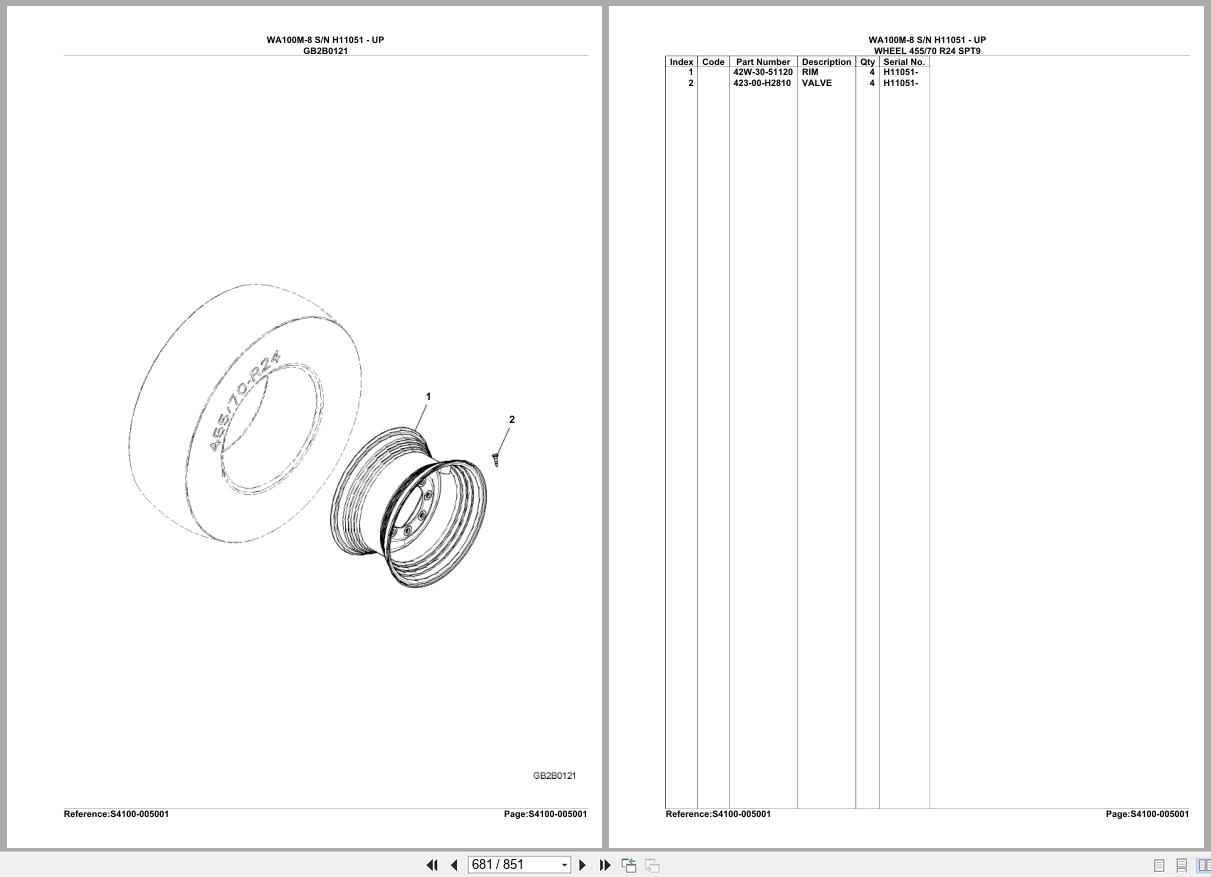 WA100M-8 S/N H11051 - UP
GB2B0121

455/70-R24

1

2

GB2B0121

Reference:S4100-005001

Page:S4100-005001

WA100M-8 S/N H11051 - UP
WHEEL 455/70 R24 SPT9

| Index | Code | Part Number | Description | Qty | Serial No. |
|---|---|---|---|---|---|
| 1 | | 42W-30-51120 | RIM | 4 | H11051- |
| 2 | | 423-00-H2810 | VALVE | 4 | H11051- |

Reference:S4100-005001

Page:S4100-005001

681 / 851